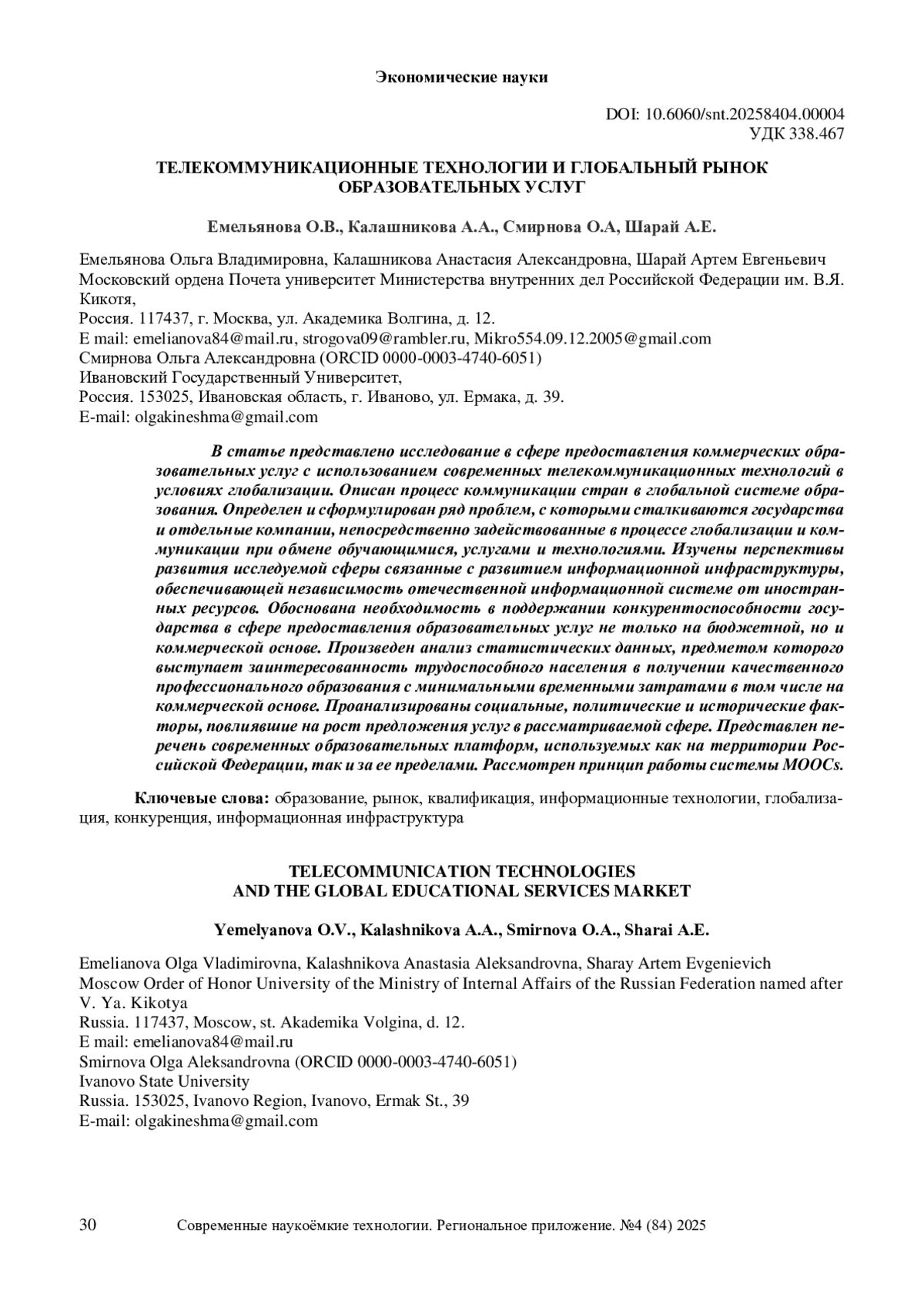 Экономические науки

DOI: 10.6060/snt.20258404.00004
УДК 338.467

ТЕЛЕКОММУНИКАЦИОННЫЕ ТЕХНОЛОГИИ И ГЛОБАЛЬНЫЙ РЫНОК ОБРАЗОВАТЕЛЬНЫХ УСЛУГ

Емельянова О.В., Калашникова А.А., Смирнова О.А, Шарай А.Е.

Емельянова Ольга Владимировна, Калашникова Анастасия Александровна, Шарай Артем Евгеньевич
Московский ордена Почета университет Министерства внутренних дел Российской Федерации им. В.Я. Кикотя,
Россия. 117437, г. Москва, ул. Академика Волгина, д. 12.
E mail: emelianova84@mail.ru, strogova09@rambler.ru, Mikro554.09.12.2005@gmail.com
Смирнова Ольга Александровна (ORCID 0000-0003-4740-6051)
Ивановский Государственный Университет,
Россия. 153025, Ивановская область, г. Иваново, ул. Ермака, д. 39.
E-mail: olgakineshma@gmail.com

В статье представлено исследование в сфере предоставления коммерческих образовательных услуг с использованием современных телекоммуникационных технологий в условиях глобализации. Описан процесс коммуникации стран в глобальной системе образования. Определен и сформулирован ряд проблем, с которыми сталкиваются государства и отдельные компании, непосредственно задействованные в процессе глобализации и коммуникации при обмене обучающимися, услугами и технологиями. Изучены перспективы развития исследуемой сферы связанные с развитием информационной инфраструктуры, обеспечивающей независимость отечественной информационной системе от иностранных ресурсов. Обоснована необходимость в поддержании конкурентоспособности государства в сфере предоставления образовательных услуг не только на бюджетной, но и коммерческой основе. Произведен анализ статистических данных, предметом которого выступает заинтересованность трудоспособного населения в получении качественного профессионального образования с минимальными временными затратами в том числе на коммерческой основе. Проанализированы социальные, политические и исторические факторы, повлиявшие на рост предложения услуг в рассматриваемой сфере. Представлен перечень современных образовательных платформ, используемых как на территории Российской Федерации, так и за ее пределами. Рассмотрен принцип работы системы MOOCs.

Ключевые слова: образование, рынок, квалификация, информационные технологии, глобализация, конкуренция, информационная инфраструктура

TELECOMMUNICATION TECHNOLOGIES AND THE GLOBAL EDUCATIONAL SERVICES MARKET

Yemelyanova O.V., Kalashnikova A.A., Smirnova O.A., Sharai A.E.

Emelianova Olga Vladimirovna, Kalashnikova Anastasia Aleksandrovna, Sharay Artem Evgenievich
Moscow Order of Honor University of the Ministry of Internal Affairs of the Russian Federation named after V. Ya. Kikotya
Russia. 117437, Moscow, st. Akademika Volgina, d. 12.
E mail: emelianova84@mail.ru
Smirnova Olga Aleksandrovna (ORCID 0000-0003-4740-6051)
Ivanovo State University
Russia. 153025, Ivanovo Region, Ivanovo, Ermak St., 39
E-mail: olgakineshma@gmail.com

30 Современные наукоёмкие технологии. Региональное приложение. №4 (84) 2025